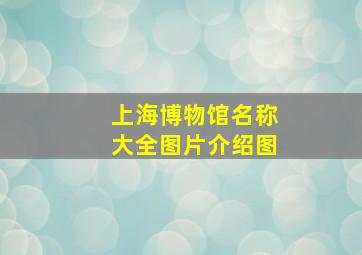 上海博物馆名称
大全图片介绍图